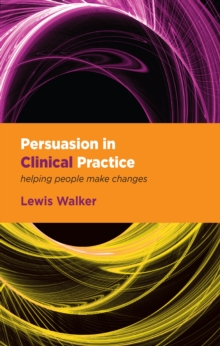 Persuasion in Clinical Practice

helping people make changes

Lewis Walker